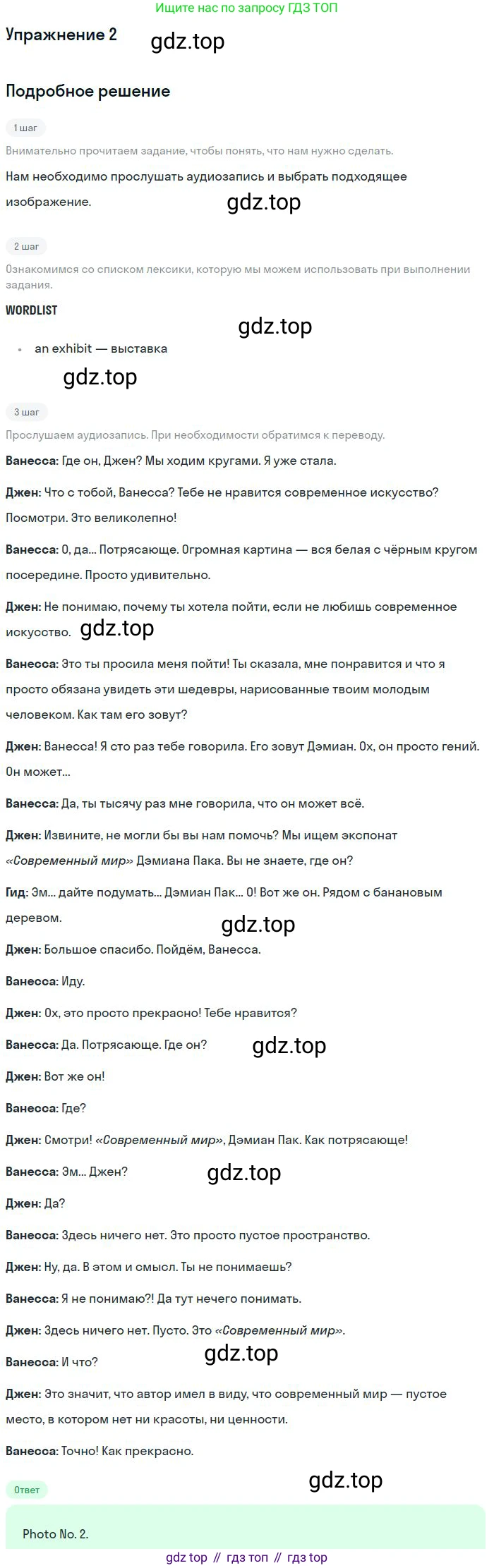 Ищите нас по запросу ГДЗ ТОП

Упражнение 2 gdz.top

Подробное решение

1 шаг

Внимательно прочитаем задание, чтобы понять, что нам нужно сделать.

Нам необходимо прослушать аудиозапись и выбрать подходящее изображение.

gdz.top

2 шаг

Ознакомимся со списком лексики, которую мы можем использовать при выполнении задания.

WORDLIST

gdz.top

• an exhibit — выставка

gdz.top

3 шаг

Прослушаем аудиозапись. При необходимости обратимся к переводу.

Ванесса: Где он, Джен? Мы ходим кругами. Я уже стала.

Джен: Что с тобой, Ванесса? Тебе не нравится современное искусство? Посмотри. Это великолепно!

Ванесса: О, да... Потрясающе. Огромная картина — вся белая с чёрным кругом посередине. Просто удивительно.

Джен: Не понимаю, почему ты хотела пойти, если не любишь современное искусство. gdz.top

Ванесса: Это ты просила меня пойти! Ты сказала, мне понравится и что я просто обязана увидеть эти шедевры, нарисованные твоим молодым человеком. Как там его зовут?

Джен: Ванесса! Я сто раз тебе говорила. Его зовут Дэмиан. Ох, он просто гений. Он может...

Ванесса: Да, ты тысячу раз мне говорила, что он может всё.

Джен: Извините, не могли бы вы нам помочь? Мы ищем экспонат «Современный мир» Дэмиана Пака. Вы не знаете, где он?

Гид: Эм... дайте подумать... Дэмиан Пак... О! Вот же он. Рядом с банановым деревом.

gdz.top

Джен: Большое спасибо. Пойдём, Ванесса.

Ванесса: Иду.

Джен: Ох, это просто прекрасно! Тебе нравится?

Ванесса: Да. Потрясающе. Где он? gdz.top

Джен: Вот же он!

Ванесса: Где?

Джен: Смотри! «Современный мир», Дэмиан Пак. Как потрясающе!

Ванесса: Эм... Джен? gdz.top

Джен: Да?

Ванесса: Здесь ничего нет. Это просто пустое пространство.

Джен: Ну, да. В этом и смысл. Ты не понимаешь?

Ванесса: Я не понимаю?! Да тут нечего понимать.

Джен: Здесь ничего нет. Пусто. Это «Современный мир».

Ванесса: И что? gdz.top

Джен: Это значит, что автор имел в виду, что современный мир — пустое место, в котором нет ни красоты, ни ценности.

Ванесса: Точно! Как прекрасно.

Ответ gdz.top

Photo No. 2.

gdz top // гдз топ // гдз top